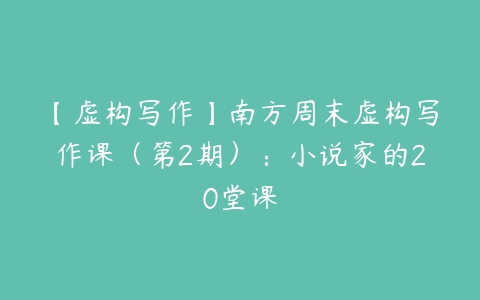 【虚构写作】南方周末虚构写作课（第2期）：小说家的20堂课